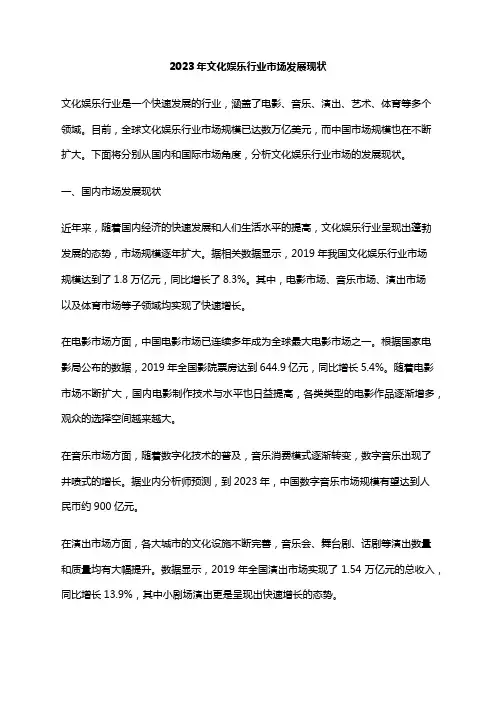 2023年文化娱乐行业市场发展现状

文化娱乐行业是一个快速发展的行业，涵盖了电影、音乐、演出、艺术、体育等多个领域。目前，全球文化娱乐行业市场规模已达数万亿美元，而中国市场规模也在不断扩大。下面将分别从国内和国际市场角度，分析文化娱乐行业市场的发展现状。

一、国内市场发展现状

近年来，随着国内经济的快速发展和人们生活水平的提高，文化娱乐行业呈现出蓬勃发展的态势，市场规模逐年扩大。据相关数据显示，2019年我国文化娱乐行业市场规模达到了1.8万亿元，同比增长了8.3%。其中，电影市场、音乐市场、演出市场以及体育市场等子领域均实现了快速增长。

在电影市场方面，中国电影市场已连续多年成为全球最大电影市场之一。根据国家电影局公布的数据，2019年全国影院票房达到644.9亿元，同比增长5.4%。随着电影市场不断扩大，国内电影制作技术与水平也日益提高，各类类型的电影作品逐渐增多，观众的选择空间越来越大。

在音乐市场方面，随着数字化技术的普及，音乐消费模式逐渐转变，数字音乐出现了井喷式的增长。据业内分析师预测，到2023年，中国数字音乐市场规模有望达到人民币约900亿元。

在演出市场方面，各大城市的文化设施不断完善，音乐会、舞台剧、话剧等演出数量和质量均有大幅提升。数据显示，2019年全国演出市场实现了1.54万亿元的总收入，同比增长13.9%，其中小剧场演出更是呈现出快速增长的态势。